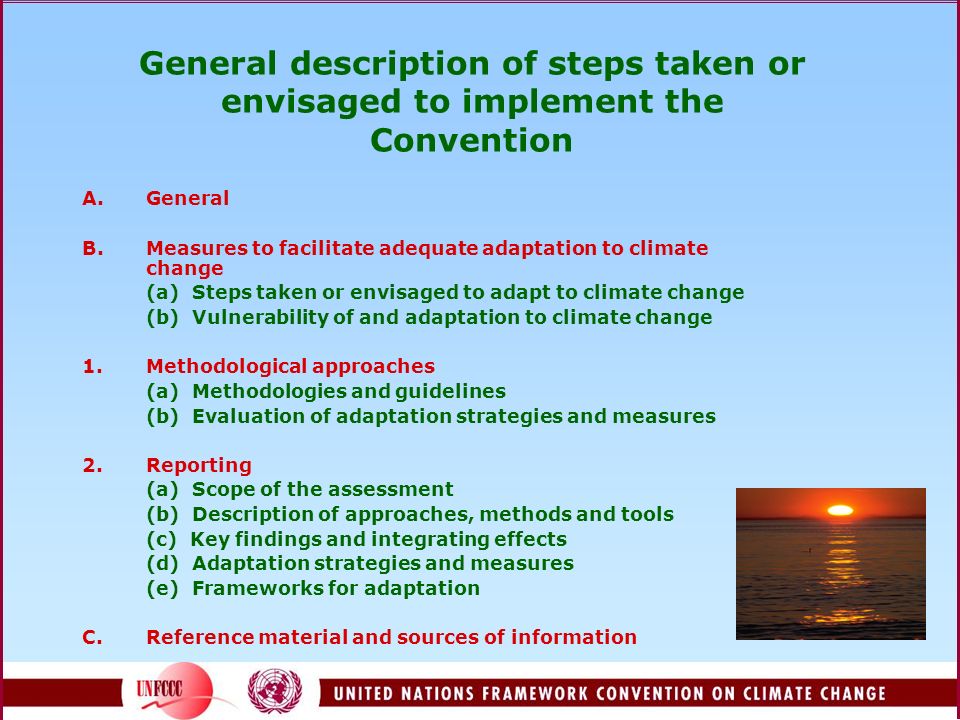 General description of steps taken or envisaged to implement the Convention

A. General

B. Measures to facilitate adequate adaptation to climate change
(a) Steps taken or envisaged to adapt to climate change
(b) Vulnerability of and adaptation to climate change

1. Methodological approaches
(a) Methodologies and guidelines
(b) Evaluation of adaptation strategies and measures

2. Reporting
(a) Scope of the assessment
(b) Description of approaches, methods and tools
(c) Key findings and integrating effects
(d) Adaptation strategies and measures
(e) Frameworks for adaptation

C. Reference material and sources of information

UNFCCC

UNITED NATIONS FRAMEWORK CONVENTION ON CLIMATE CHANGE